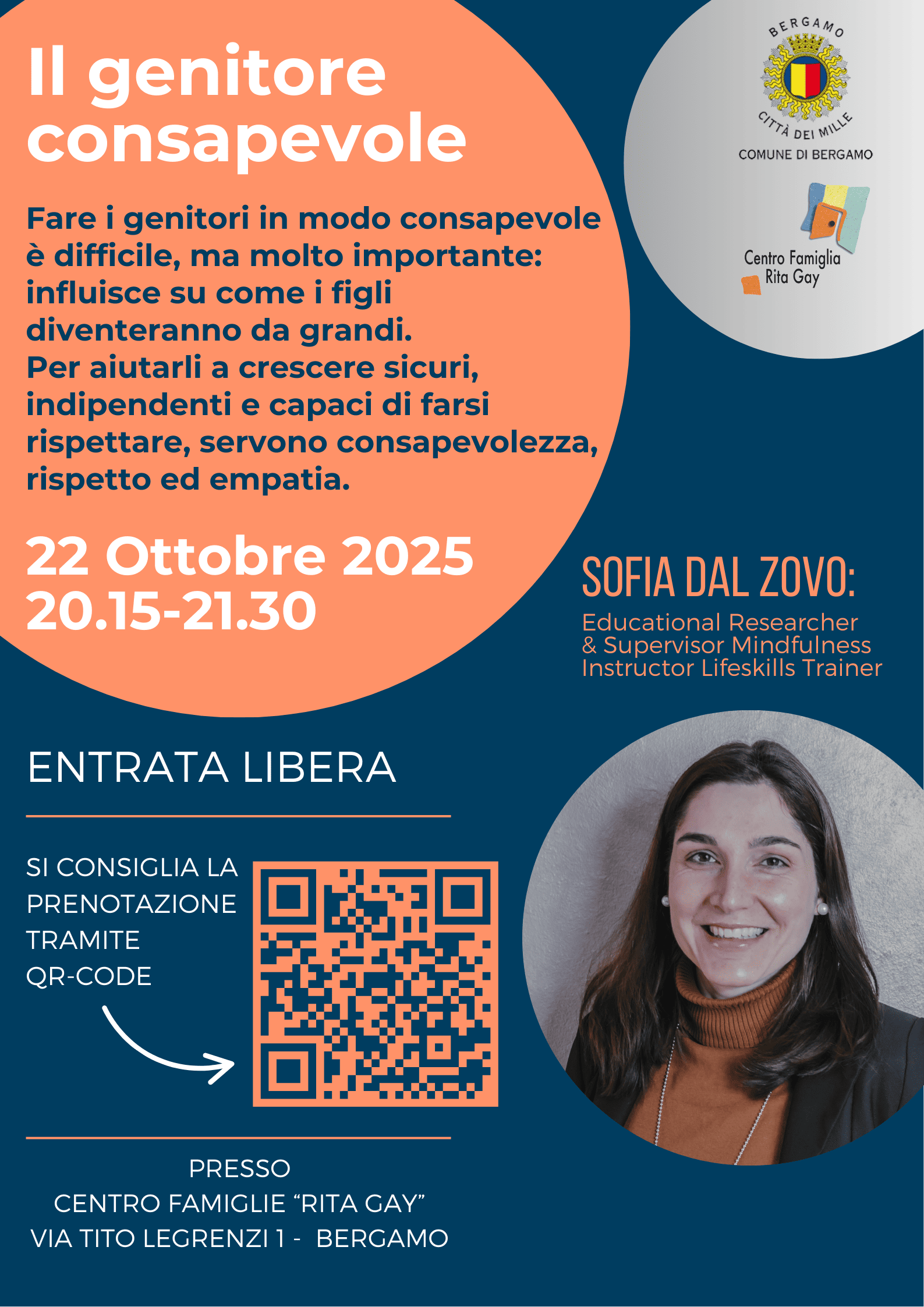 Il genitore consapevole

Fare i genitori in modo consapevole è difficile, ma molto importante: influisce su come i figli diventeranno da grandi. Per aiutarli a crescere sicuri, indipendenti e capaci di farsi rispettare, servono consapevolezza, rispetto ed empatia.

22 Ottobre 2025
20.15-21.30

BERGAMO
CITTÀ DEI MILLE
COMUNE DI BERGAMO

Centro Famiglia
Rita Gay

SOFIA DAL ZOVO:
Educational Researcher & Supervisor Mindfulness Instructor Lifeskills Trainer

ENTRATA LIBERA

SI CONSIGLIA LA PRENOTAZIONE TRAMITE QR-CODE

PRESSO
CENTRO FAMIGLIE "RITA GAY"
VIA TITO LEGRENZI 1 - BERGAMO